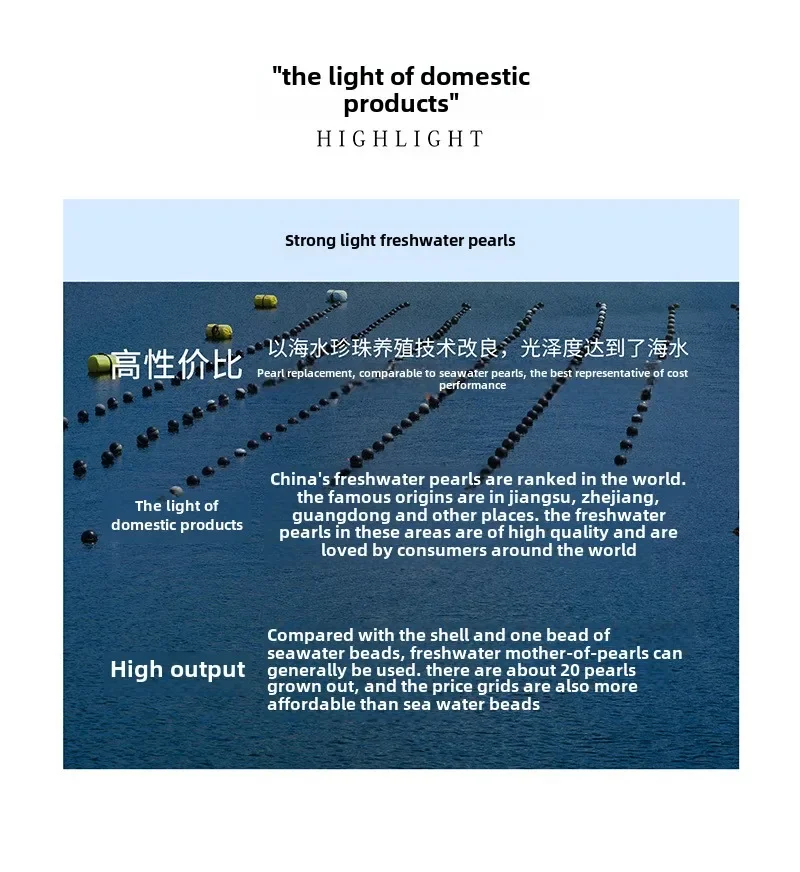 "the light of domestic products"
HIGHLIGHT

Strong light freshwater pearls

高性价比

以海水珍珠养殖技术改良，光泽度达到了海水

Pearl replacement, comparable to seawater pearls, the best representative of cost performance

The light of domestic products

China's freshwater pearls are ranked in the world. the famous origins are in jiangsu, zhejiang, guangdong and other places. the freshwater pearls in these areas are of high quality and are loved by consumers around the world

High output

Compared with the shell and one bead of seawater beads, freshwater mother-of-pearls can generally be used. there are about 20 pearls grown out, and the price grids are also more affordable than sea water beads